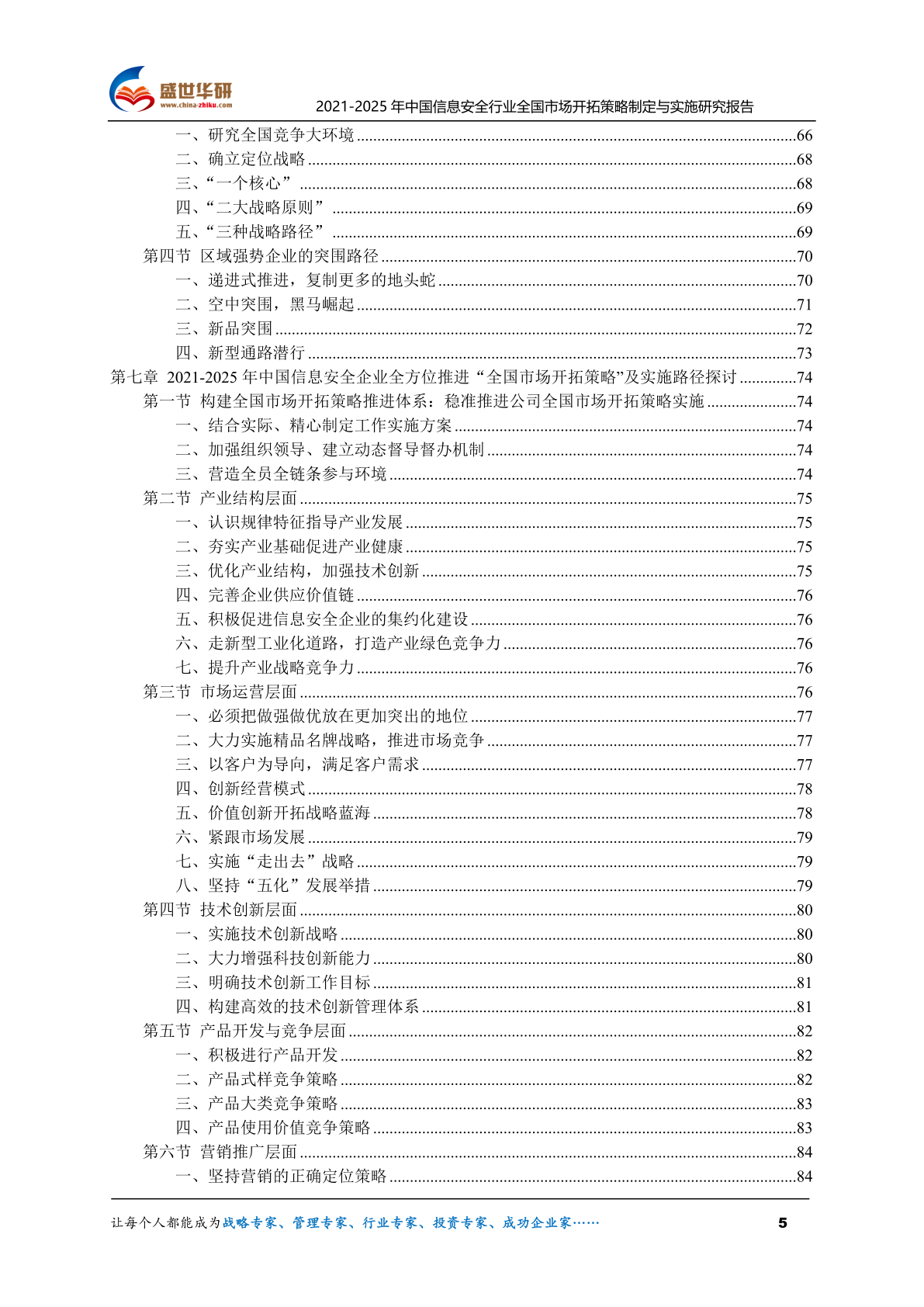 盛世华研
www.china-zhiku.com
2021-2025 年中国信息安全行业全国市场开拓策略制定与实施研究报告

一、研究全国竞争大环境 ....66
二、确立定位战略 ....68
三、“一个核心” ....68
四、“二大战略原则” ....69
五、“三种战略路径” ....69
第四节 区域强势企业的突围路径 ....70
一、递进式推进，复制更多的地头蛇 ....70
二、空中突围，黑马崛起 ....71
三、新品突围 ....72
四、新型通路潜行 ....73
第七章 2021-2025 年中国信息安全企业全方位推进“全国市场开拓策略”及实施路径探讨 ....74
第一节 构建全国市场开拓策略推进体系：稳准推进公司全国市场开拓策略实施 ....74
一、结合实际、精心制定工作实施方案 ....74
二、加强组织领导、建立动态督导督办机制 ....74
三、营造全员全链条参与环境 ....74
第二节 产业结构层面 ....75
一、认识规律特征指导产业发展 ....75
二、夯实产业基础促进产业健康 ....75
三、优化产业结构，加强技术创新 ....75
四、完善企业供应价值链 ....76
五、积极促进信息安全企业的集约化建设 ....76
六、走新型工业化道路，打造产业绿色竞争力 ....76
七、提升产业战略竞争力 ....76
第三节 市场运营层面 ....76
一、必须把做强做优放在更加突出的地位 ....77
二、大力实施精品名牌战略，推进市场竞争 ....77
三、以客户为导向，满足客户需求 ....77
四、创新经营模式 ....78
五、价值创新开拓战略蓝海 ....78
六、紧跟市场发展 ....79
七、实施“走出去”战略 ....79
八、坚持“五化”发展举措 ....79
第四节 技术创新层面 ....80
一、实施技术创新战略 ....80
二、大力增强科技创新能力 ....80
三、明确技术创新工作目标 ....81
四、构建高效的技术创新管理体系 ....81
第五节 产品开发与竞争层面 ....82
一、积极进行产品开发 ....82
二、产品式样竞争策略 ....82
三、产品大类竞争策略 ....83
四、产品使用价值竞争策略 ....83
第六节 营销推广层面 ....84
一、坚持营销的正确定位策略 ....84

让每个人都能成为战略专家、管理专家、行业专家、投资专家、成功企业家……
5